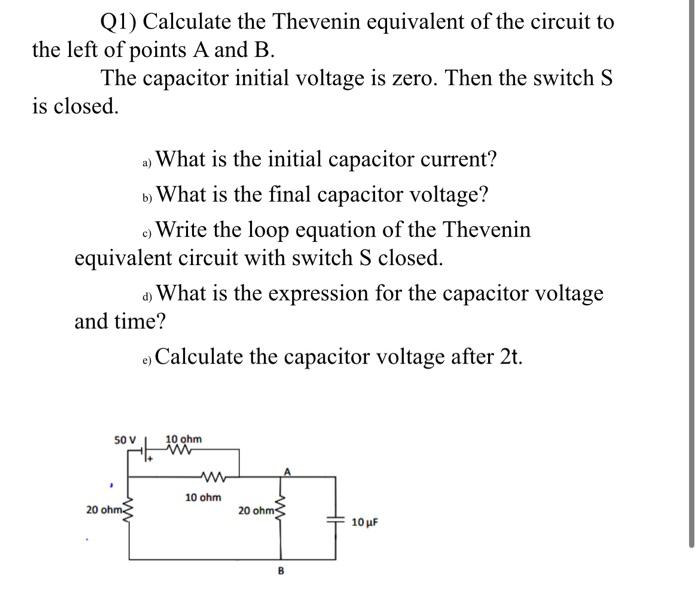 Q1) Calculate the Thevenin equivalent of the circuit to the left of points A and B.

The capacitor initial voltage is zero. Then the switch S is closed.

a) What is the initial capacitor current?

b) What is the final capacitor voltage?

c) Write the loop equation of the Thevenin equivalent circuit with switch S closed.

d) What is the expression for the capacitor voltage and time?

e) Calculate the capacitor voltage after 2t.

50 V
+
10 ohm
10 ohm
A
20 ohm
20 ohm
10 μF
B